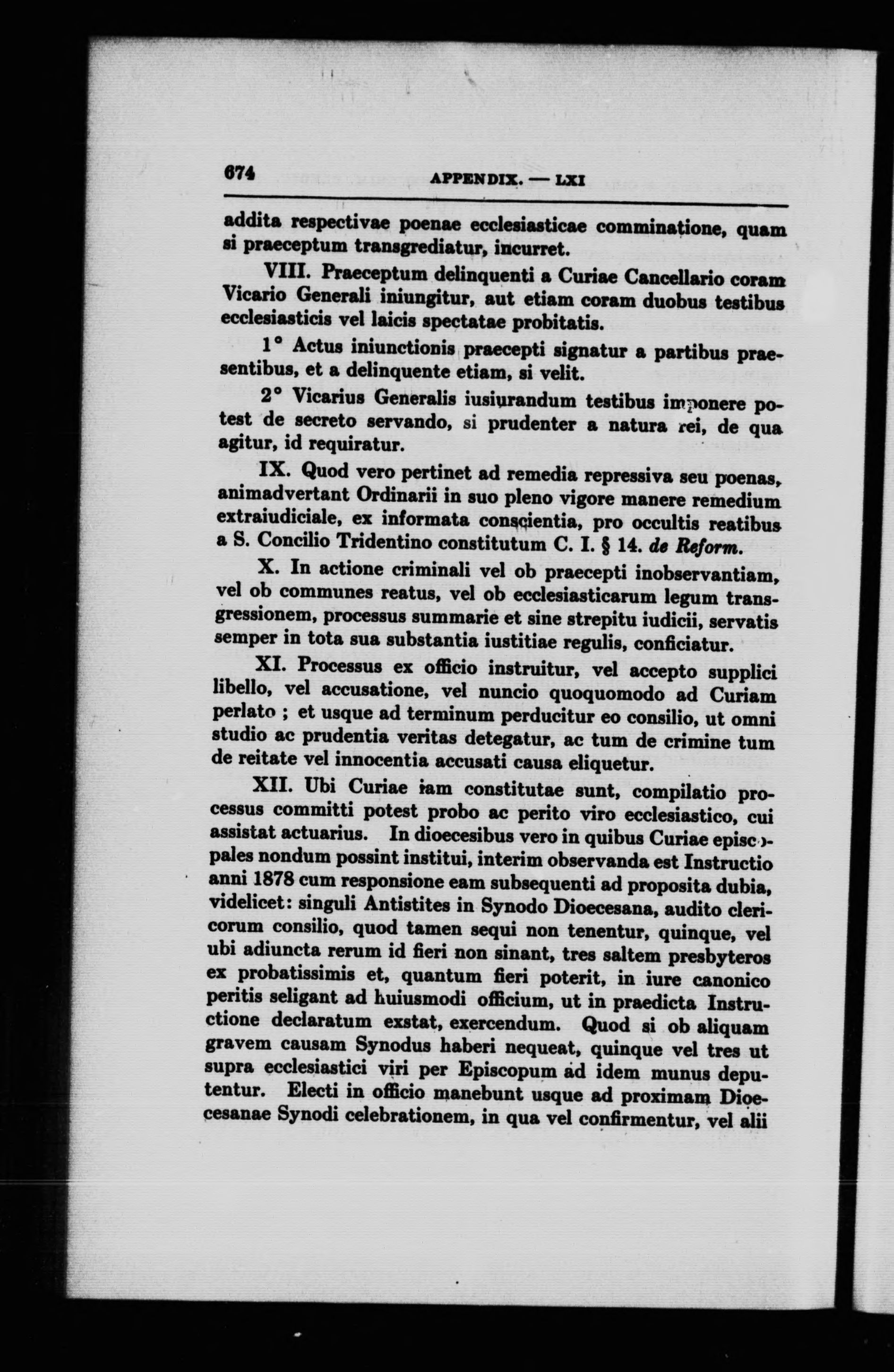 674 APPENDIX. — LXI

addita respectivae poenae ecclesiasticae comminatione, quam si praeceptum transgrediatur, incurret.

VIII. Praeceptum delinquenti a Curiae Cancellario coram Vicario Generali iniungitur, aut etiam coram duobus testibus ecclesiasticis vel laicis spectatae probitatis.

1° Actus iniunctionis praecepti signatur a partibus praesentibus, et a delinquente etiam, si velit.

2° Vicarius Generalis iusiurandum testibus imponere potest de secreto servando, si prudenter a natura rei, de qua agitur, id requiratur.

IX. Quod vero pertinet ad remedia repressiva seu poenas, animadvertant Ordinarii in suo pleno vigore manere remedium extraiudiciale, ex informata conscientia, pro occultis reatibus a S. Concilio Tridentino constitutum C. I. § 14. de Reform.

X. In actione criminali vel ob praecepti inobservantiam, vel ob communes reatus, vel ob ecclesiasticarum legum transgressionem, processus summarie et sine strepitu iudicii, servatis semper in tota sua substantia iustitiae regulis, conficiatur.

XI. Processus ex officio instruitur, vel accepto supplici libello, vel accusatione, vel nuncio quoquomodo ad Curiam perlato ; et usque ad terminum perducitur eo consilio, ut omni studio ac prudentia veritas detegatur, ac tum de crimine tum de reitate vel innocentia accusati causa eliquetur.

XII. Ubi Curiae iam constitutae sunt, compilatio processus committi potest probo ac perito viro ecclesiastico, cui assistat actuarius. In dioecesibus vero in quibus Curiae episcopales nondum possint institui, interim observanda est Instructio anni 1878 cum responsione eam subsequenti ad proposita dubia, videlicet: singuli Antistites in Synodo Dioecesana, audito clericorum consilio, quod tamen sequi non tenentur, quinque, vel ubi adiuncta rerum id fieri non sinant, tres saltem presbyteros ex probatissimis et, quantum fieri poterit, in iure canonico peritis seligant ad huiusmodi officium, ut in praedicta Instructione declaratum exstat, exercendum. Quod si ob aliquam gravem causam Synodus haberi nequeat, quinque vel tres ut supra ecclesiastici viri per Episcopum ad idem munus deputentur. Electi in officio manebunt usque ad proximam Dioecesanae Synodi celebrationem, in qua vel confirmentur, vel alii